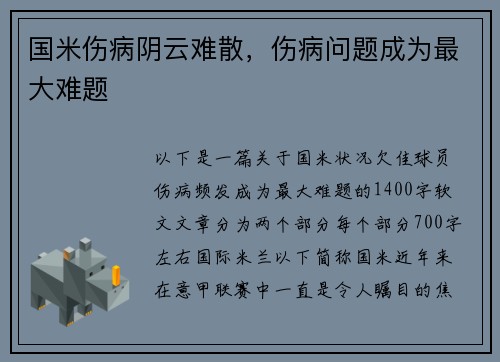 国米伤病阴云难散，伤病问题成为最大难题

以下是一篇关于国米状况欠佳球员伤病频发成为最大难题的1400字软文文章分为两个部分每个部分700字左右国际米兰以下简称国米近年来在意甲联赛中一直是令人瞩目的焦